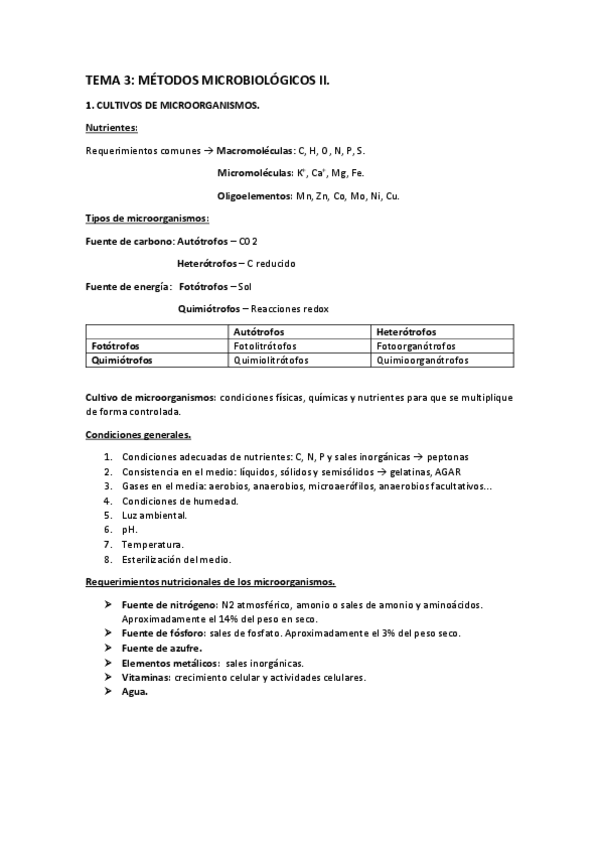 TEMA 3: MÉTODOS MICROBIOLÓGICOS II.

1. CULTIVOS DE MICROORGANISMOS.

Nutrientes:

Requerimientos comunes → Macromoléculas: C, H, O, N, P, S.

Micromoléculas: $K^+$, $Ca^+$, Mg, Fe.

Oligoelementos: Mn, Zn, Co, Mo, Ni, Cu.

Tipos de microorganismos:

Fuente de carbono: Autótrofos – CO 2

Heterótrofos – C reducido

Fuente de energía: Fotótrofos – Sol

Quimiótrofos – Reacciones redox

| | Autótrofos | Heterótrofos |
|---|---|---|
| Fotótrofos | Fotolitrótofos | Fotoorganótrofos |
| Quimiótrofos | Quimiolitrótofos | Quimioorganótrofos |

Cultivo de microorganismos: condiciones físicas, químicas y nutrientes para que se multiplique de forma controlada.

Condiciones generales.

1. Condiciones adecuadas de nutrientes: C, N, P y sales inorgánicas → peptonas
2. Consistencia en el medio: líquidos, sólidos y semisólidos → gelatinas, AGAR
3. Gases en el media: aerobios, anaerobios, microaerófilos, anaerobios facultativos...
4. Condiciones de humedad.
5. Luz ambiental.
6. pH.
7. Temperatura.
8. Esterilización del medio.

Requerimientos nutricionales de los microorganismos.

➤ Fuente de nitrógeno: N2 atmosférico, amonio o sales de amonio y aminoácidos. Aproximadamente el 14% del peso en seco.
➤ Fuente de fósforo: sales de fosfato. Aproximadamente el 3% del peso seco.
➤ Fuente de azufre.
➤ Elementos metálicos: sales inorgánicas.
➤ Vitaminas: crecimiento celular y actividades celulares.
➤ Agua.